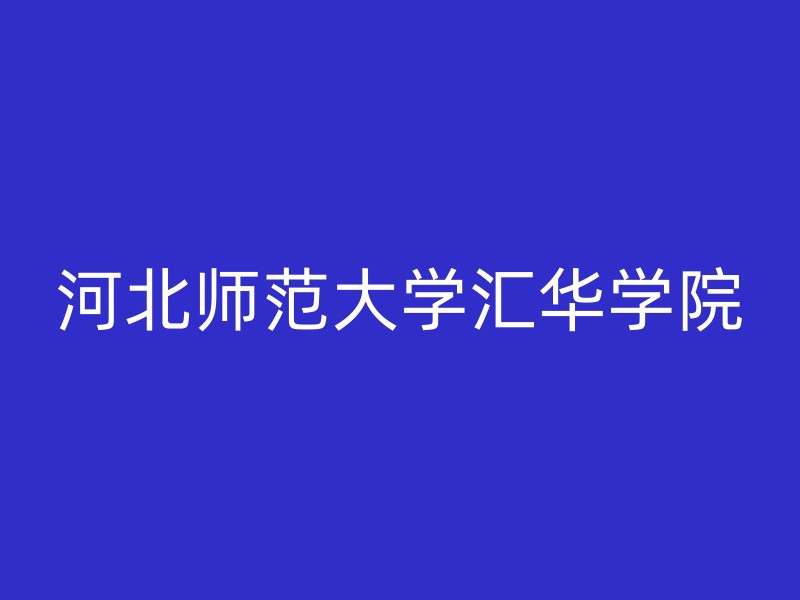 河北师范大学汇华学院